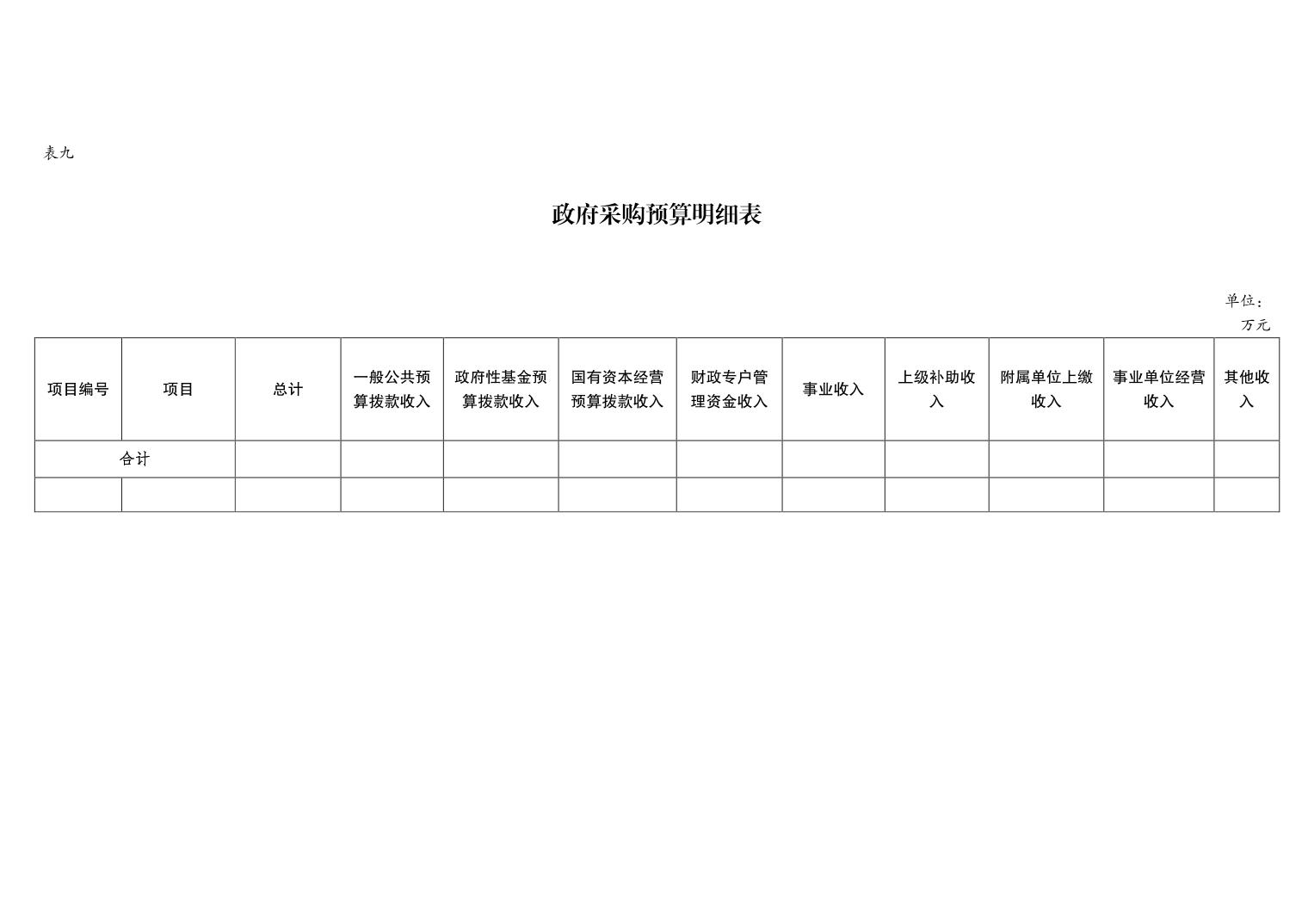 表九

政府采购预算明细表

单位：万元

| 项目编号 | 项目 | 总计 | 一般公共预算拨款收入 | 政府性基金预算拨款收入 | 国有资本经营预算拨款收入 | 财政专户管理资金收入 | 事业收入 | 上级补助收入 | 附属单位上缴收入 | 事业单位经营收入 | 其他收入 |
|---|---|---|---|---|---|---|---|---|---|---|---|
| 合计 | | | | | | | | | | | |
| | | | | | | | | | | | |